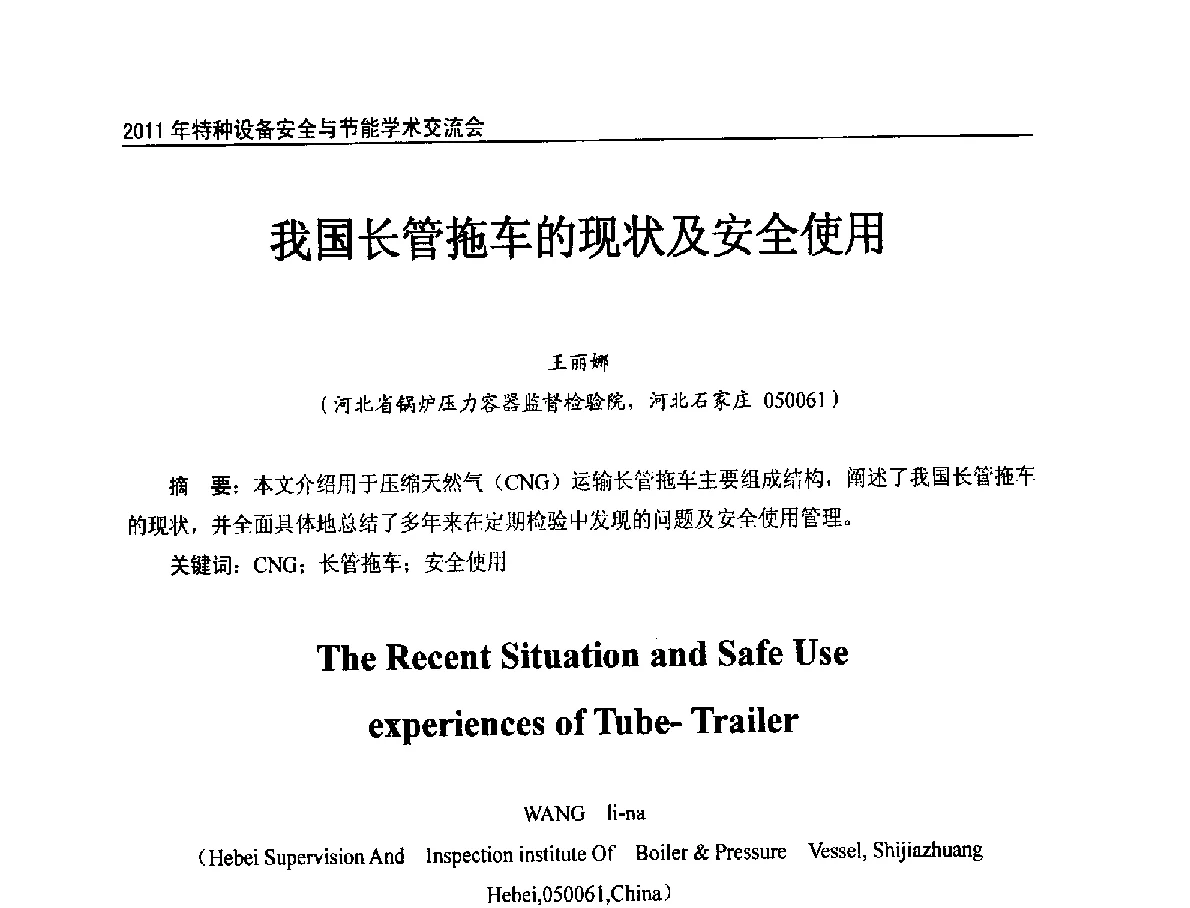 2011 年特种设备安全与节能学术交流会

我国长管拖车的现状及安全使用

王丽娜

（河北省锅炉压力容器监督检验院，河北石家庄 050061）

摘　要：本文介绍用于压缩天然气（CNG）运输长管拖车主要组成结构，阐述了我国长管拖车的现状，并全面具体地总结了多年来在定期检验中发现的问题及安全使用管理。

关键词：CNG；长管拖车；安全使用

The Recent Situation and Safe Use experiences of Tube- Trailer

WANG li-na

（Hebei Supervision And Inspection institute Of Boiler & Pressure Vessel, Shijiazhuang Hebei,050061,China）